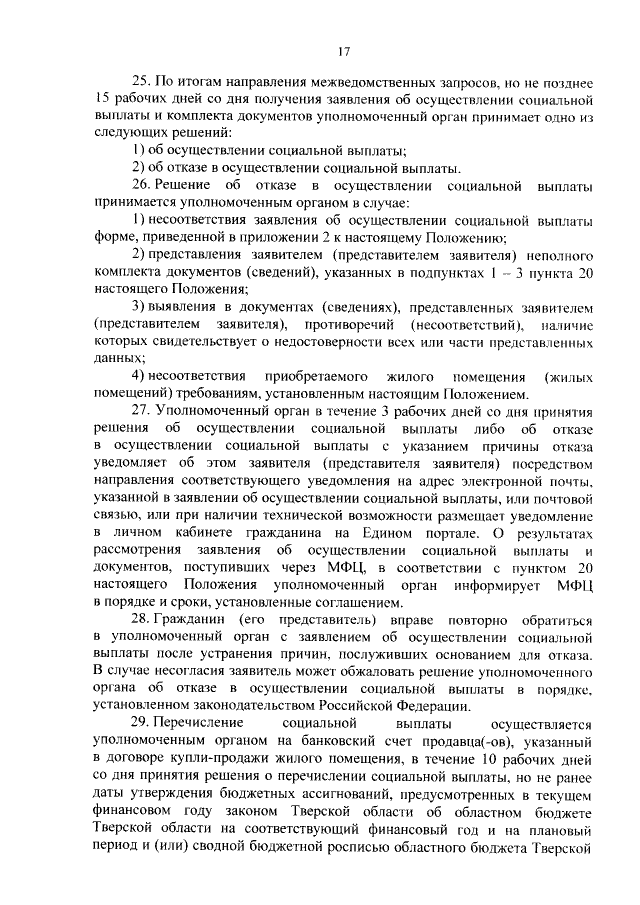 17

25. По итогам направления межведомственных запросов, но не позднее 15 рабочих дней со дня получения заявления об осуществлении социальной выплаты и комплекта документов уполномоченный орган принимает одно из следующих решений:

1) об осуществлении социальной выплаты;

2) об отказе в осуществлении социальной выплаты.

26. Решение об отказе в осуществлении социальной выплаты принимается уполномоченным органом в случае:

1) несоответствия заявления об осуществлении социальной выплаты форме, приведенной в приложении 2 к настоящему Положению;

2) представления заявителем (представителем заявителя) неполного комплекта документов (сведений), указанных в подпунктах 1 – 3 пункта 20 настоящего Положения;

3) выявления в документах (сведениях), представленных заявителем (представителем заявителя), противоречий (несоответствий), наличие которых свидетельствует о недостоверности всех или части представленных данных;

4) несоответствия приобретаемого жилого помещения (жилых помещений) требованиям, установленным настоящим Положением.

27. Уполномоченный орган в течение 3 рабочих дней со дня принятия решения об осуществлении социальной выплаты либо об отказе в осуществлении социальной выплаты с указанием причины отказа уведомляет об этом заявителя (представителя заявителя) посредством направления соответствующего уведомления на адрес электронной почты, указанной в заявлении об осуществлении социальной выплаты, или почтовой связью, или при наличии технической возможности размещает уведомление в личном кабинете гражданина на Едином портале. О результатах рассмотрения заявления об осуществлении социальной выплаты и документов, поступивших через МФЦ, в соответствии с пунктом 20 настоящего Положения уполномоченный орган информирует МФЦ в порядке и сроки, установленные соглашением.

28. Гражданин (его представитель) вправе повторно обратиться в уполномоченный орган с заявлением об осуществлении социальной выплаты после устранения причин, послуживших основанием для отказа. В случае несогласия заявитель может обжаловать решение уполномоченного органа об отказе в осуществлении социальной выплаты в порядке, установленном законодательством Российской Федерации.

29. Перечисление социальной выплаты осуществляется уполномоченным органом на банковский счет продавца(-ов), указанный в договоре купли-продажи жилого помещения, в течение 10 рабочих дней со дня принятия решения о перечислении социальной выплаты, но не ранее даты утверждения бюджетных ассигнований, предусмотренных в текущем финансовом году законом Тверской области об областном бюджете Тверской области на соответствующий финансовый год и на плановый период и (или) сводной бюджетной росписью областного бюджета Тверской